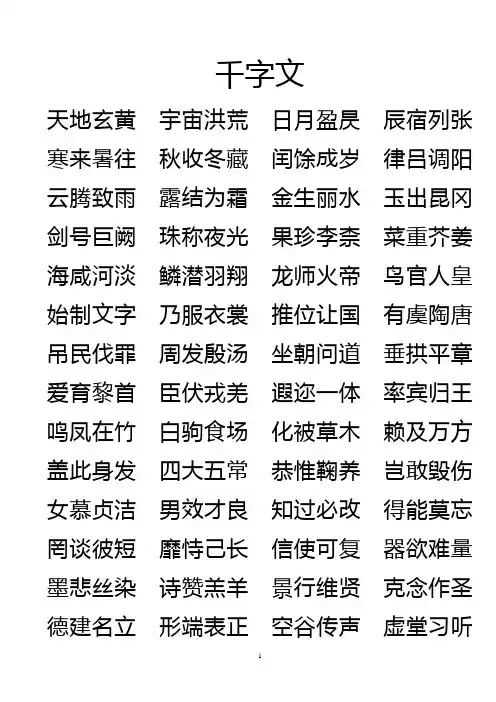 千字文

天地玄黄　宇宙洪荒　日月盈昃　辰宿列张
寒来暑往　秋收冬藏　闰馀成岁　律吕调阳
云腾致雨　露结为霜　金生丽水　玉出昆冈
剑号巨阙　珠称夜光　果珍李柰　菜重芥姜
海咸河淡　鳞潜羽翔　龙师火帝　鸟官人皇
始制文字　乃服衣裳　推位让国　有虞陶唐
吊民伐罪　周发殷汤　坐朝问道　垂拱平章
爱育黎首　臣伏戎羌　遐迩一体　率宾归王
鸣凤在竹　白驹食场　化被草木　赖及万方
盖此身发　四大五常　恭惟鞠养　岂敢毁伤
女慕贞洁　男效才良　知过必改　得能莫忘
罔谈彼短　靡恃己长　信使可复　器欲难量
墨悲丝染　诗赞羔羊　景行维贤　克念作圣
德建名立　形端表正　空谷传声　虚堂习听

1